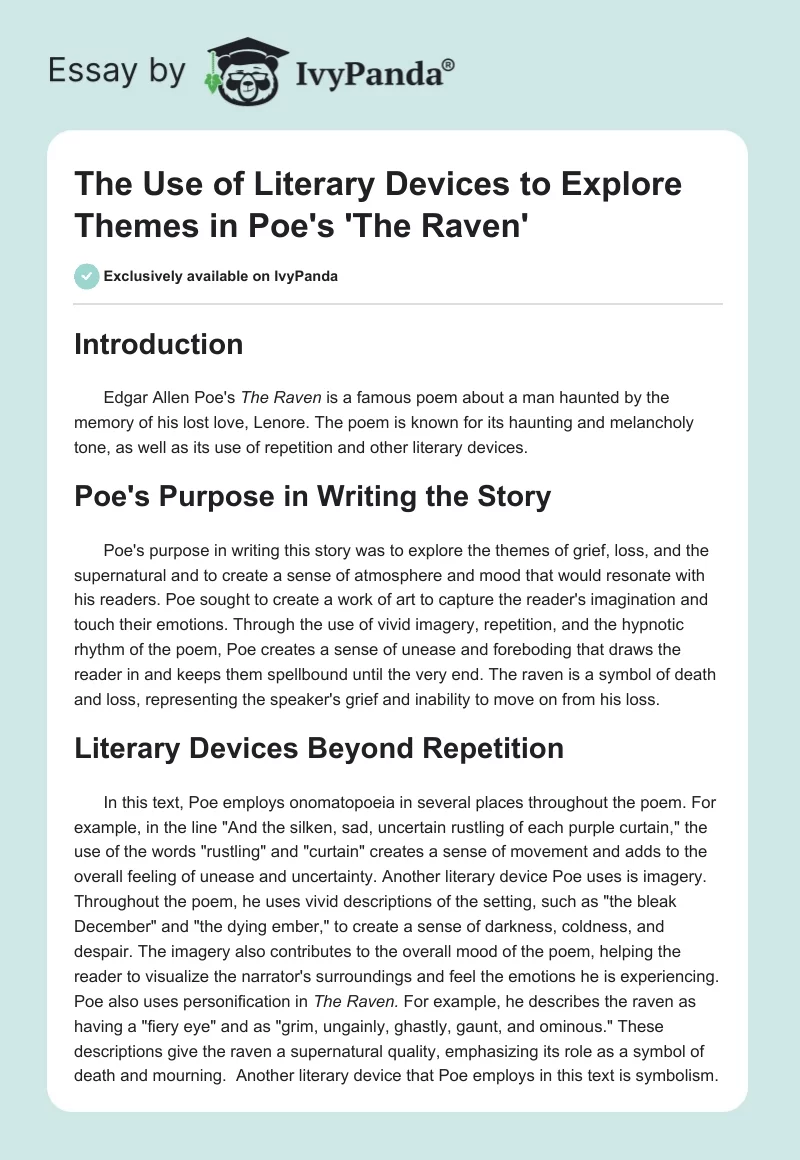 Essay by IvyPanda®

The Use of Literary Devices to Explore Themes in Poe's 'The Raven'

Exclusively available on IvyPanda

Introduction

Edgar Allen Poe's The Raven is a famous poem about a man haunted by the memory of his lost love, Lenore. The poem is known for its haunting and melancholy tone, as well as its use of repetition and other literary devices.

Poe's Purpose in Writing the Story

Poe's purpose in writing this story was to explore the themes of grief, loss, and the supernatural and to create a sense of atmosphere and mood that would resonate with his readers. Poe sought to create a work of art to capture the reader's imagination and touch their emotions. Through the use of vivid imagery, repetition, and the hypnotic rhythm of the poem, Poe creates a sense of unease and foreboding that draws the reader in and keeps them spellbound until the very end. The raven is a symbol of death and loss, representing the speaker's grief and inability to move on from his loss.

Literary Devices Beyond Repetition

In this text, Poe employs onomatopoeia in several places throughout the poem. For example, in the line "And the silken, sad, uncertain rustling of each purple curtain," the use of the words "rustling" and "curtain" creates a sense of movement and adds to the overall feeling of unease and uncertainty. Another literary device Poe uses is imagery. Throughout the poem, he uses vivid descriptions of the setting, such as "the bleak December" and "the dying ember," to create a sense of darkness, coldness, and despair. The imagery also contributes to the overall mood of the poem, helping the reader to visualize the narrator's surroundings and feel the emotions he is experiencing. Poe also uses personification in The Raven. For example, he describes the raven as having a "fiery eye" and as "grim, ungainly, ghastly, gaunt, and ominous." These descriptions give the raven a supernatural quality, emphasizing its role as a symbol of death and mourning. Another literary device that Poe employs in this text is symbolism.